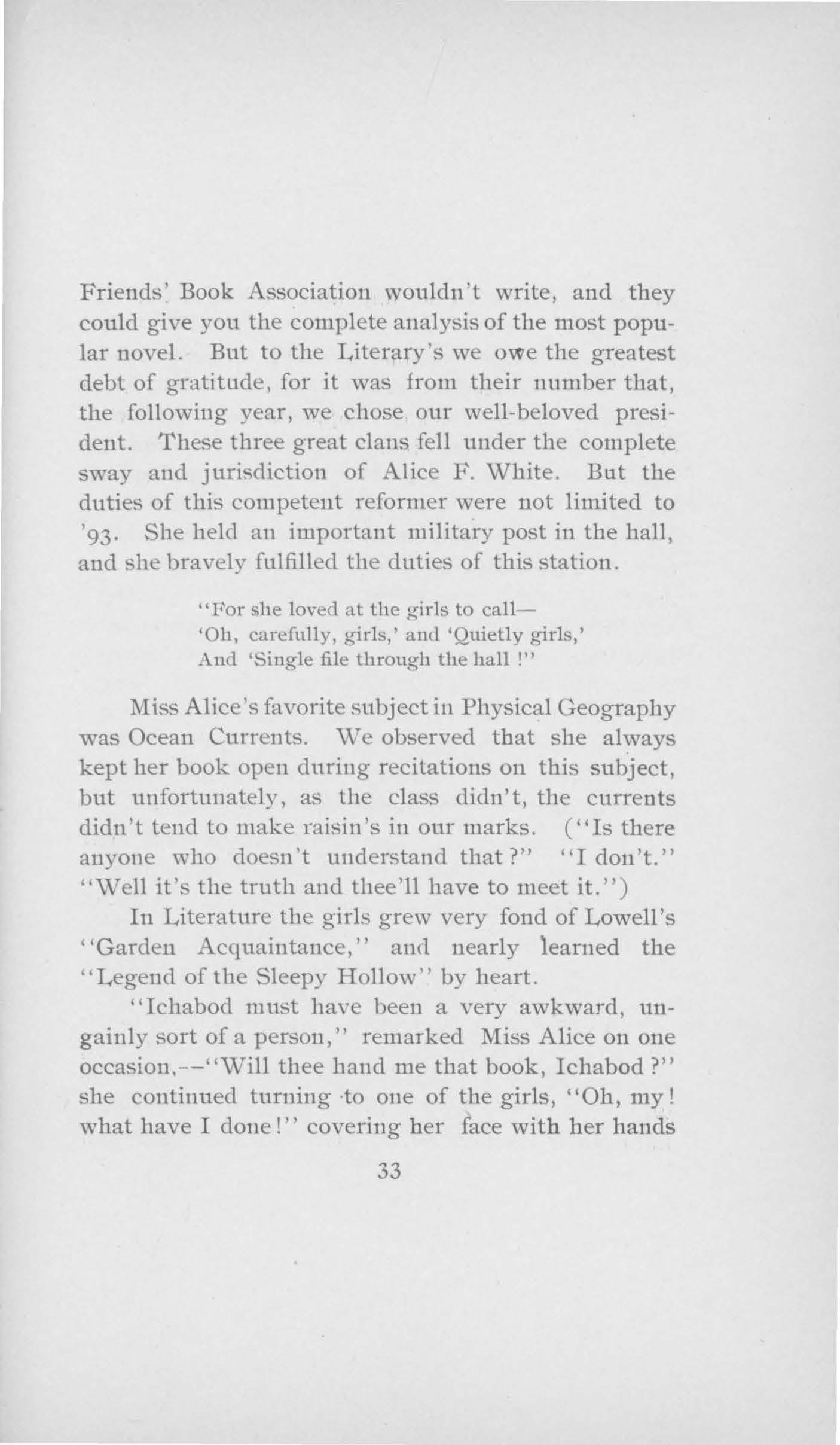 Friends' Book Association wouldn't write, and they could give you the complete analysis of the most popular novel. But to the Literary's we owe the greatest debt of gratitude, for it was from their number that, the following year, we chose our well-beloved president. These three great clans fell under the complete sway and jurisdiction of Alice F. White. But the duties of this competent reformer were not limited to '93. She held an important military post in the hall, and she bravely fulfilled the duties of this station.

"For she loved at the girls to call—
'Oh, carefully, girls,' and 'Quietly girls,'
And 'Single file through the hall !"

Miss Alice's favorite subject in Physical Geography was Ocean Currents. We observed that she always kept her book open during recitations on this subject, but unfortunately, as the class didn't, the currents didn't tend to make raisin's in our marks. ("Is there anyone who doesn't understand that?" "I don't." "Well it's the truth and thee'll have to meet it.")

In Literature the girls grew very fond of Lowell's "Garden Acquaintance," and nearly learned the "Legend of the Sleepy Hollow" by heart.

"Ichabod must have been a very awkward, ungainly sort of a person," remarked Miss Alice on one occasion,--"Will thee hand me that book, Ichabod ?" she continued turning to one of the girls, "Oh, my! what have I done!" covering her face with her hands

33